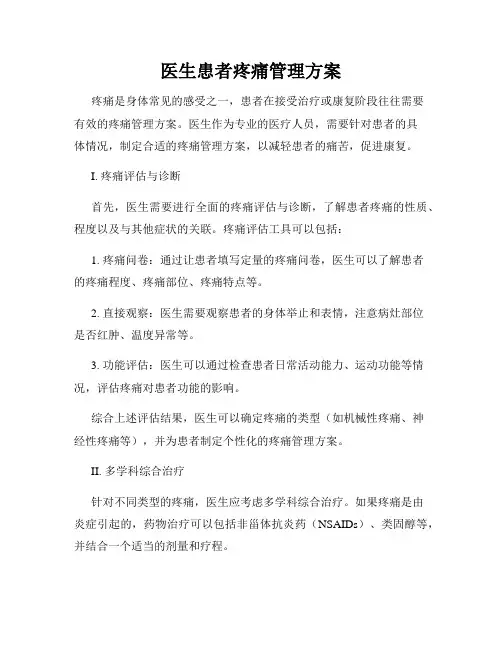 医生患者疼痛管理方案

疼痛是身体常见的感受之一，患者在接受治疗或康复阶段往往需要有效的疼痛管理方案。医生作为专业的医疗人员，需要针对患者的具体情况，制定合适的疼痛管理方案，以减轻患者的痛苦，促进康复。

I. 疼痛评估与诊断

首先，医生需要进行全面的疼痛评估与诊断，了解患者疼痛的性质、程度以及与其他症状的关联。疼痛评估工具可以包括：

1. 疼痛问卷：通过让患者填写定量的疼痛问卷，医生可以了解患者的疼痛程度、疼痛部位、疼痛特点等。

2. 直接观察：医生需要观察患者的身体举止和表情，注意病灶部位是否红肿、温度异常等。

3. 功能评估：医生可以通过检查患者日常活动能力、运动功能等情况，评估疼痛对患者功能的影响。

综合上述评估结果，医生可以确定疼痛的类型（如机械性疼痛、神经性疼痛等），并为患者制定个性化的疼痛管理方案。

II. 多学科综合治疗

针对不同类型的疼痛，医生应考虑多学科综合治疗。如果疼痛是由炎症引起的，药物治疗可以包括非甾体抗炎药（NSAIDs）、类固醇等，并结合一个适当的剂量和疗程。